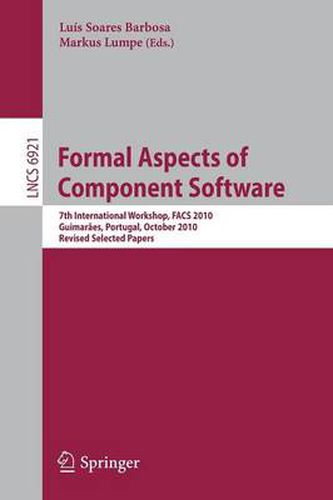 Luís Soares Barbosa
Markus Lumpe (Eds.)

LNCS 6921

Formal Aspects of Component Software

7th International Workshop, FACS 2010
Guimarães, Portugal, October 2010
Revised Selected Papers

Springer